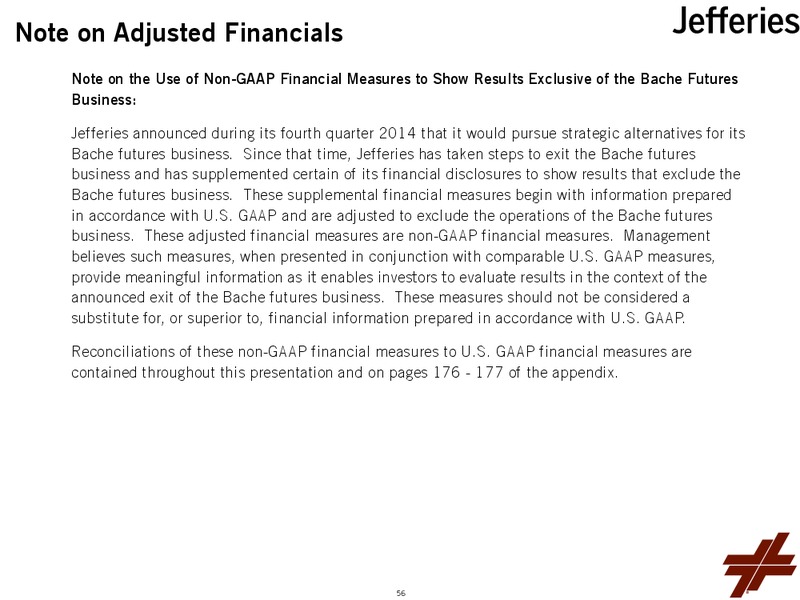 Note on Adjusted Financials

Jefferies

Note on the Use of Non-GAAP Financial Measures to Show Results Exclusive of the Bache Futures Business:

Jefferies announced during its fourth quarter 2014 that it would pursue strategic alternatives for its Bache futures business. Since that time, Jefferies has taken steps to exit the Bache futures business and has supplemented certain of its financial disclosures to show results that exclude the Bache futures business. These supplemental financial measures begin with information prepared in accordance with U.S. GAAP and are adjusted to exclude the operations of the Bache futures business. These adjusted financial measures are non-GAAP financial measures. Management believes such measures, when presented in conjunction with comparable U.S. GAAP measures, provide meaningful information as it enables investors to evaluate results in the context of the announced exit of the Bache futures business. These measures should not be considered a substitute for, or superior to, financial information prepared in accordance with U.S. GAAP.

Reconciliations of these non-GAAP financial measures to U.S. GAAP financial measures are contained throughout this presentation and on pages 176 - 177 of the appendix.

56